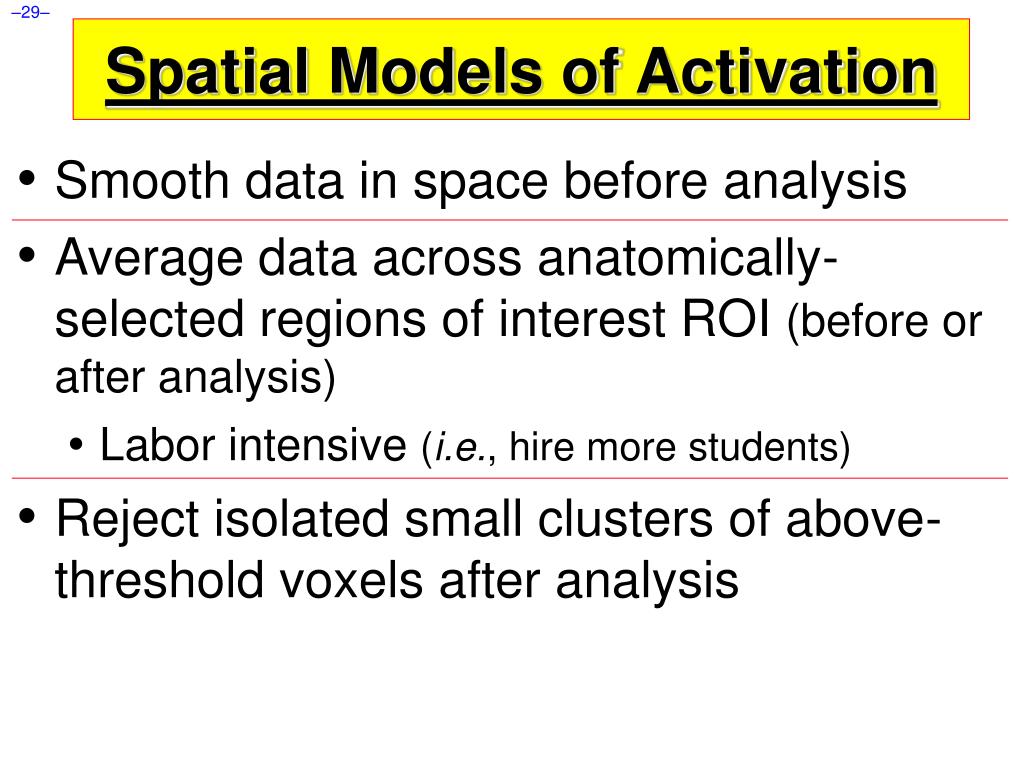 –29–

Spatial Models of Activation

• Smooth data in space before analysis

• Average data across anatomically-selected regions of interest ROI (before or after analysis)

• Labor intensive (i.e., hire more students)

• Reject isolated small clusters of above-threshold voxels after analysis